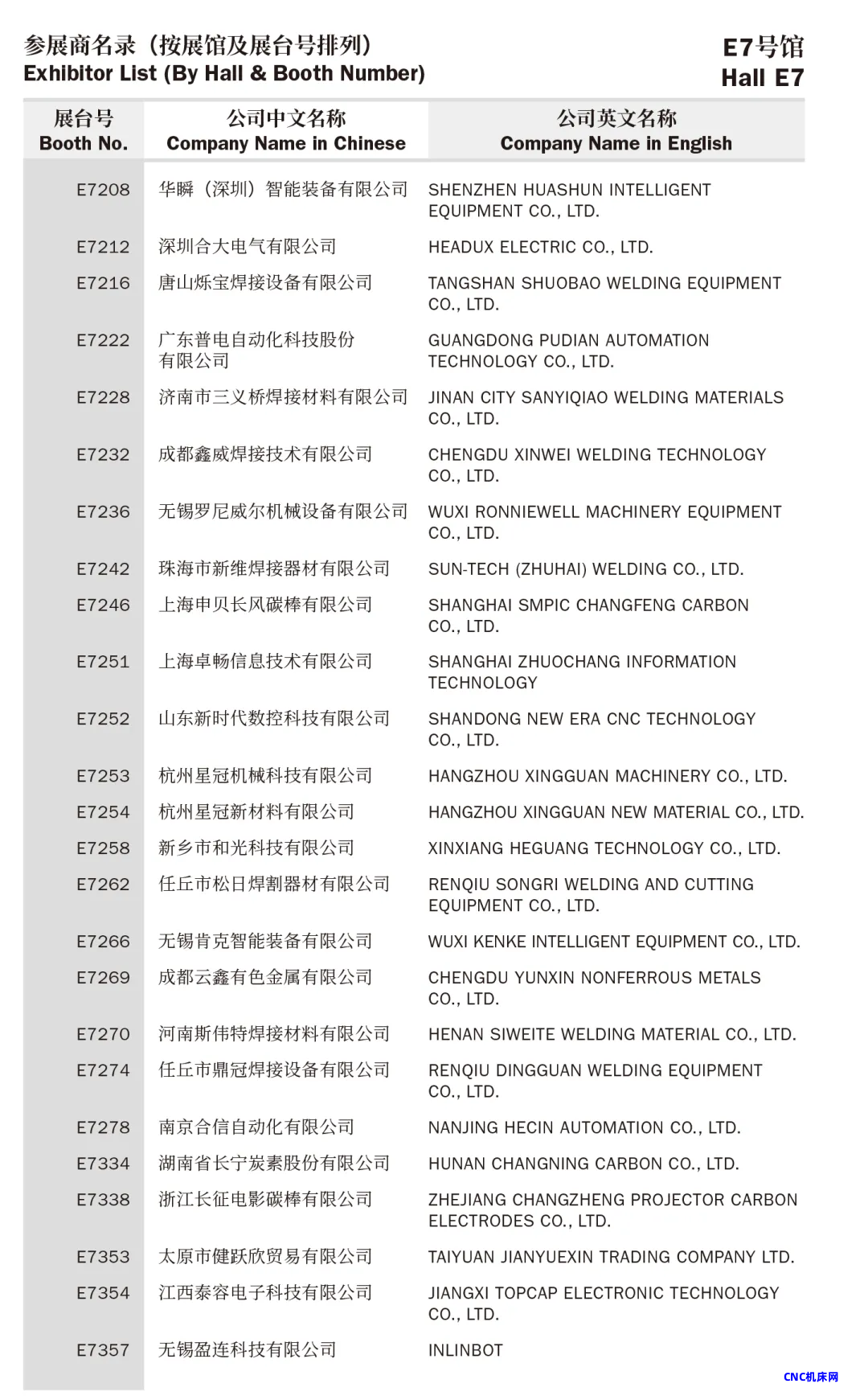 参展商名录（按展馆及展台号排列）
Exhibitor List (By Hall & Booth Number)

E7号馆
Hall E7

| 展台号 Booth No. | 公司中文名称 Company Name in Chinese | 公司英文名称 Company Name in English |
|---|---|---|
| E7208 | 华瞬（深圳）智能装备有限公司 | SHENZHEN HUASHUN INTELLIGENT EQUIPMENT CO., LTD. |
| E7212 | 深圳合大电气有限公司 | HEADUX ELECTRIC CO., LTD. |
| E7216 | 唐山烁宝焊接设备有限公司 | TANGSHAN SHUOBAO WELDING EQUIPMENT CO., LTD. |
| E7222 | 广东普电自动化科技股份有限公司 | GUANGDONG PUDIAN AUTOMATION TECHNOLOGY CO., LTD. |
| E7228 | 济南市三义桥焊接材料有限公司 | JINAN CITY SANYIQIAO WELDING MATERIALS CO., LTD. |
| E7232 | 成都鑫威焊接技术有限公司 | CHENGDU XINWEI WELDING TECHNOLOGY CO., LTD. |
| E7236 | 无锡罗尼威尔机械设备有限公司 | WUXI RONNIEWELL MACHINERY EQUIPMENT CO., LTD. |
| E7242 | 珠海市新维焊接器材有限公司 | SUN-TECH (ZHUHAI) WELDING CO., LTD. |
| E7246 | 上海申贝长风碳棒有限公司 | SHANGHAI SMPIC CHANGFENG CARBON CO., LTD. |
| E7251 | 上海卓畅信息技术有限公司 | SHANGHAI ZHUOCHANG INFORMATION TECHNOLOGY |
| E7252 | 山东新时代数控科技有限公司 | SHANDONG NEW ERA CNC TECHNOLOGY CO., LTD. |
| E7253 | 杭州星冠机械科技有限公司 | HANGZHOU XINGGUAN MACHINERY CO., LTD. |
| E7254 | 杭州星冠新材料有限公司 | HANGZHOU XINGGUAN NEW MATERIAL CO., LTD. |
| E7258 | 新乡市和光科技有限公司 | XINXIANG HEGUANG TECHNOLOGY CO., LTD. |
| E7262 | 任丘市松日焊割器材有限公司 | RENQIU SONGRI WELDING AND CUTTING EQUIPMENT CO., LTD. |
| E7266 | 无锡肯克智能装备有限公司 | WUXI KENKE INTELLIGENT EQUIPMENT CO., LTD. |
| E7269 | 成都云鑫有色金属有限公司 | CHENGDU YUNXIN NONFERROUS METALS CO., LTD. |
| E7270 | 河南斯伟特焊接材料有限公司 | HENAN SIWEITE WELDING MATERIAL CO., LTD. |
| E7274 | 任丘市鼎冠焊接设备有限公司 | RENQIU DINGGUAN WELDING EQUIPMENT CO., LTD. |
| E7278 | 南京合信自动化有限公司 | NANJING HECIN AUTOMATION CO., LTD. |
| E7334 | 湖南省长宁炭素股份有限公司 | HUNAN CHANGNING CARBON CO., LTD. |
| E7338 | 浙江长征电影碳棒有限公司 | ZHEJIANG CHANGZHENG PROJECTOR CARBON ELECTRODES CO., LTD. |
| E7353 | 太原市健跃欣贸易有限公司 | TAIYUAN JIANYUEXIN TRADING COMPANY LTD. |
| E7354 | 江西泰容电子科技有限公司 | JIANGXI TOPCAP ELECTRONIC TECHNOLOGY CO., LTD. |
| E7357 | 无锡盈连科技有限公司 | INLINBOT |

CNC机床网